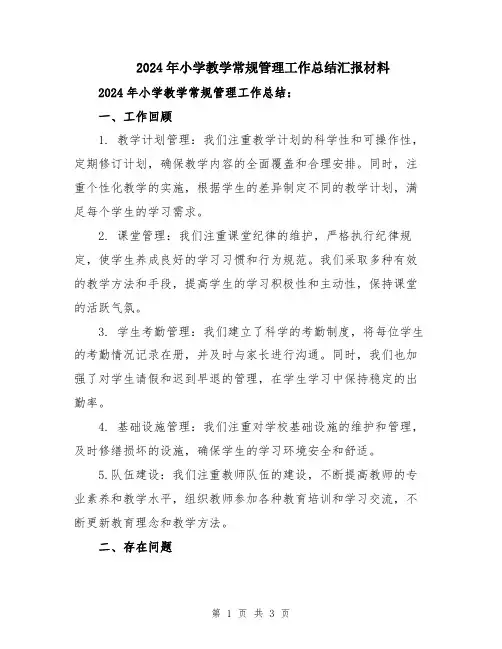 2024年小学教学常规管理工作总结汇报材料

2024年小学教学常规管理工作总结：

一、工作回顾

1. 教学计划管理：我们注重教学计划的科学性和可操作性，定期修订计划，确保教学内容的全面覆盖和合理安排。同时，注重个性化教学的实施，根据学生的差异制定不同的教学计划，满足每个学生的学习需求。

2. 课堂管理：我们注重课堂纪律的维护，严格执行纪律规定，使学生养成良好的学习习惯和行为规范。我们采取多种有效的教学方法和手段，提高学生的学习积极性和主动性，保持课堂的活跃气氛。

3. 学生考勤管理：我们建立了科学的考勤制度，将每位学生的考勤情况记录在册，并及时与家长进行沟通。同时，我们也加强了对学生请假和迟到早退的管理，在学生学习中保持稳定的出勤率。

4. 基础设施管理：我们注重对学校基础设施的维护和管理，及时修缮损坏的设施，确保学生的学习环境安全和舒适。

5.队伍建设：我们注重教师队伍的建设，不断提高教师的专业素养和教学水平，组织教师参加各种教育培训和学习交流，不断更新教育理念和教学方法。

二、存在问题

第 1 页 共 3 页